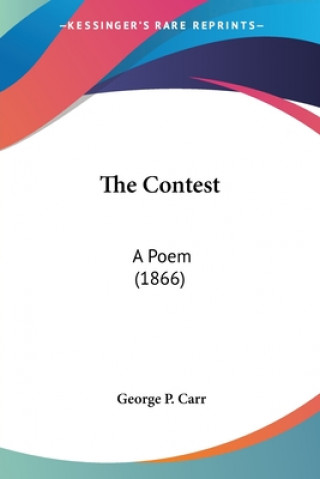 —KESSINGER'S RARE REPRINTS—

The Contest

A Poem
(1866)

George P. Carr